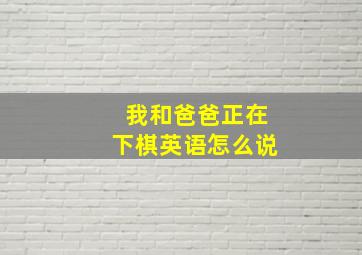 我和爸爸正在下棋英语怎么说